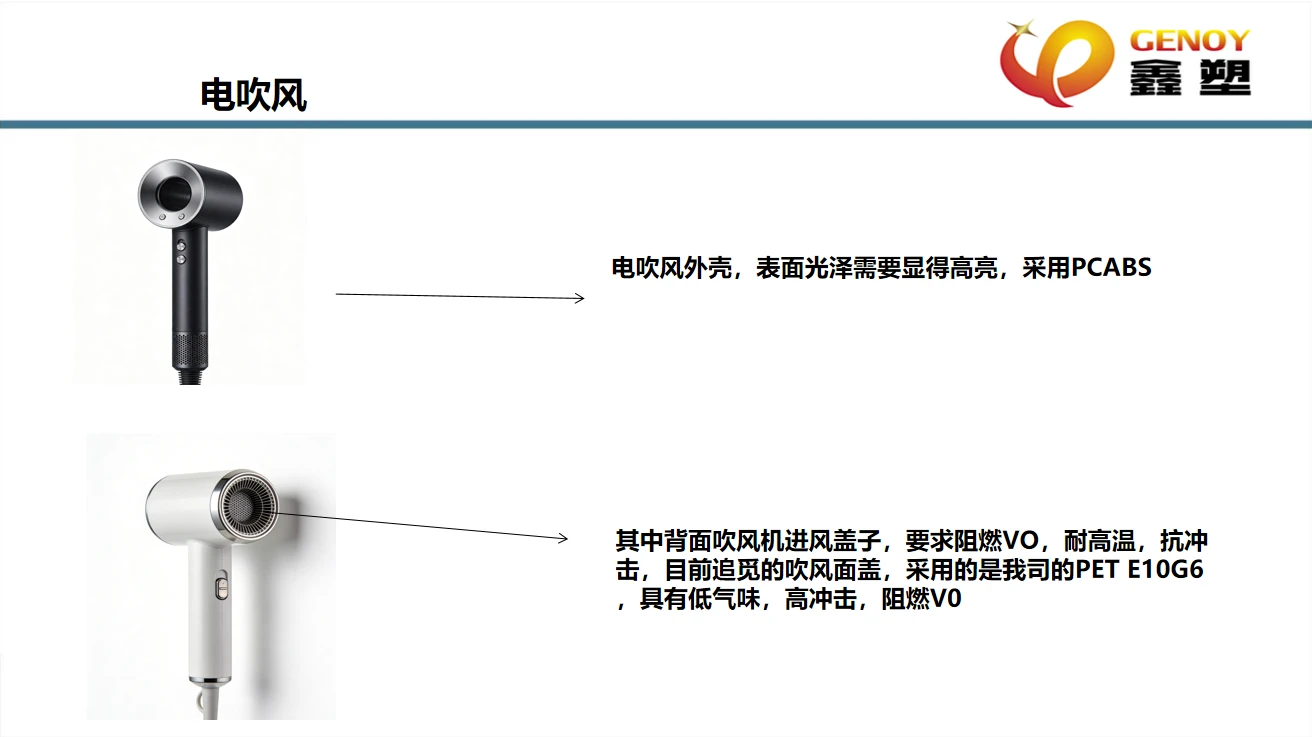 GENOY
鑫塑

电吹风

电吹风外壳，表面光泽需要显得高亮，采用PCABS

其中背面吹风机进风盖子，要求阻燃VO，耐高温，抗冲击，目前追觅的吹风面盖，采用的是我司的PET E10G6，具有低气味，高冲击，阻燃V0